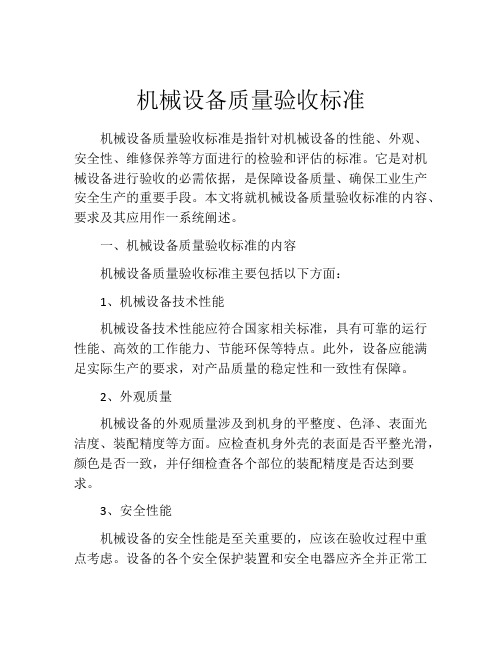 机械设备质量验收标准

机械设备质量验收标准是指针对机械设备的性能、外观、安全性、维修保养等方面进行的检验和评估的标准。它是对机械设备进行验收的必需依据，是保障设备质量、确保工业生产安全生产的重要手段。本文将就机械设备质量验收标准的内容、要求及其应用作一系统阐述。

一、机械设备质量验收标准的内容

机械设备质量验收标准主要包括以下方面：

1、机械设备技术性能

机械设备技术性能应符合国家相关标准，具有可靠的运行性能、高效的工作能力、节能环保等特点。此外，设备应能满足实际生产的要求，对产品质量的稳定性和一致性有保障。

2、外观质量

机械设备的外观质量涉及到机身的平整度、色泽、表面光洁度、装配精度等方面。应检查机身外壳的表面是否平整光滑，颜色是否一致，并仔细检查各个部位的装配精度是否达到要求。

3、安全性能

机械设备的安全性能是至关重要的，应该在验收过程中重点考虑。设备的各个安全保护装置和安全电器应齐全并正常工